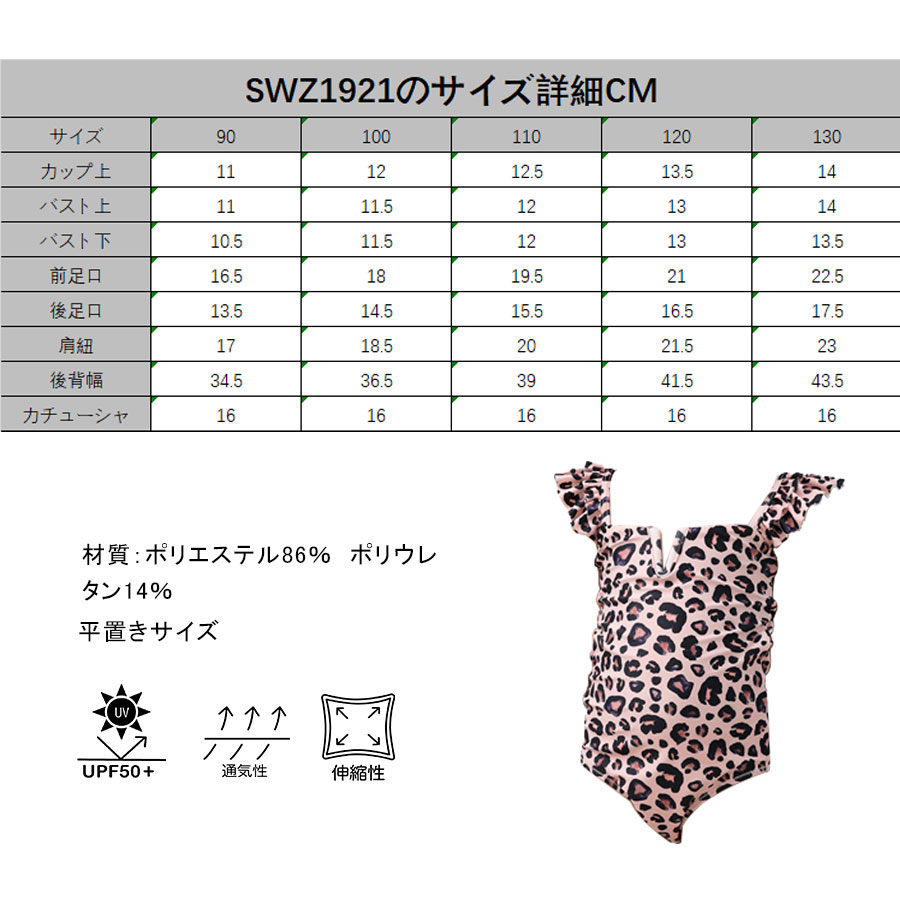 SWZ1921のサイズ詳細CM

| サイズ | 90 | 100 | 110 | 120 | 130 |
|---|---|---|---|---|---|
| カップ上 | 11 | 12 | 12.5 | 13.5 | 14 |
| バスト上 | 11 | 11.5 | 12 | 13 | 14 |
| バスト下 | 10.5 | 11.5 | 12 | 13 | 13.5 |
| 前足口 | 16.5 | 18 | 19.5 | 21 | 22.5 |
| 後足口 | 13.5 | 14.5 | 15.5 | 16.5 | 17.5 |
| 肩紐 | 17 | 18.5 | 20 | 21.5 | 23 |
| 後背幅 | 34.5 | 36.5 | 39 | 41.5 | 43.5 |
| カチューシャ | 16 | 16 | 16 | 16 | 16 |

材質：ポリエステル86％　ポリウレタン14％

平置きサイズ

UV

UPF50+

通気性

伸縮性